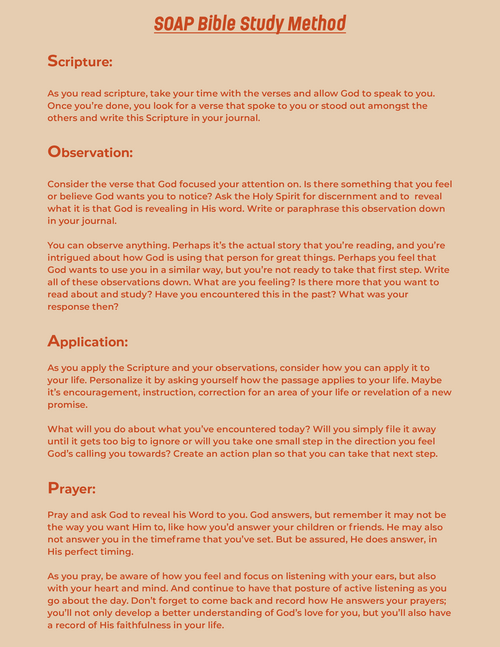 SOAP Bible Study Method

Scripture:

As you read scripture, take your time with the verses and allow God to speak to you. Once you're done, you look for a verse that spoke to you or stood out amongst the others and write this Scripture in your journal.

Observation:

Consider the verse that God focused your attention on. Is there something that you feel or believe God wants you to notice? Ask the Holy Spirit for discernment and to reveal what it is that God is revealing in His word. Write or paraphrase this observation down in your journal.

You can observe anything. Perhaps it's the actual story that you're reading, and you're intrigued about how God is using that person for great things. Perhaps you feel that God wants to use you in a similar way, but you're not ready to take that first step. Write all of these observations down. What are you feeling? Is there more that you want to read about and study? Have you encountered this in the past? What was your response then?

Application:

As you apply the Scripture and your observations, consider how you can apply it to your life. Personalize it by asking yourself how the passage applies to your life. Maybe it's encouragement, instruction, correction for an area of your life or revelation of a new promise.

What will you do about what you've encountered today? Will you simply file it away until it gets too big to ignore or will you take one small step in the direction you feel God's calling you towards? Create an action plan so that you can take that next step.

Prayer:

Pray and ask God to reveal his Word to you. God answers, but remember it may not be the way you want Him to, like how you'd answer your children or friends. He may also not answer you in the timeframe that you've set. But be assured, He does answer, in His perfect timing.

As you pray, be aware of how you feel and focus on listening with your ears, but also with your heart and mind. And continue to have that posture of active listening as you go about the day. Don't forget to come back and record how He answers your prayers; you'll not only develop a better understanding of God's love for you, but you'll also have a record of His faithfulness in your life.